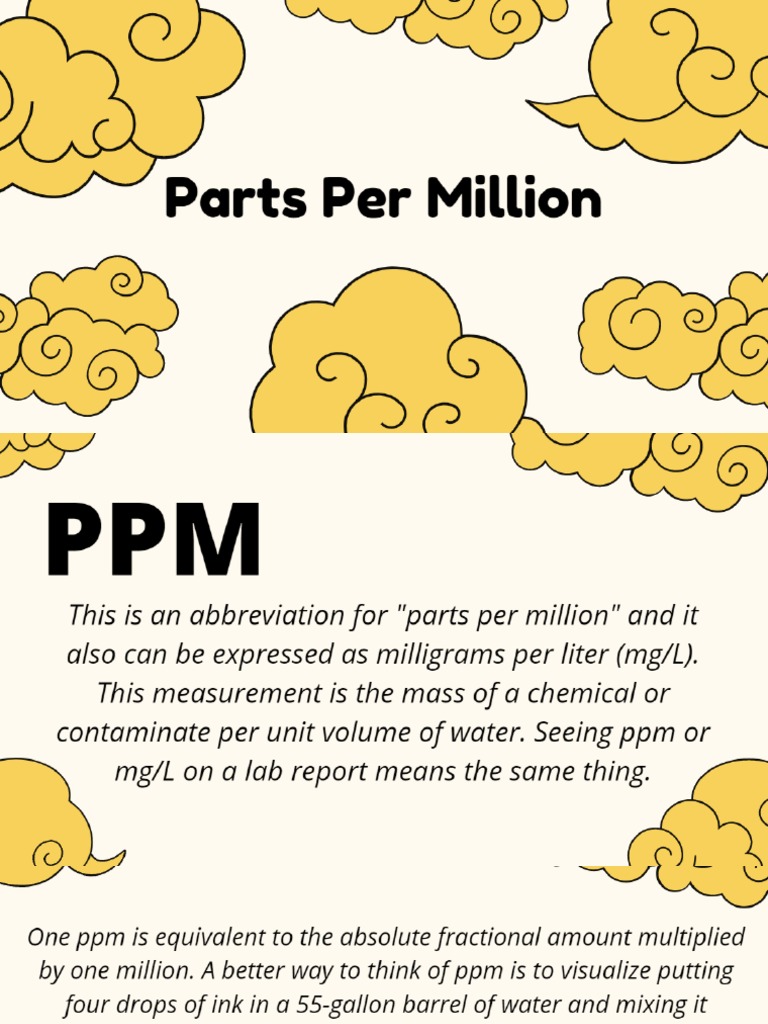 Parts Per Million

PPM

This is an abbreviation for "parts per million" and it also can be expressed as milligrams per liter (mg/L). This measurement is the mass of a chemical or contaminate per unit volume of water. Seeing ppm or mg/L on a lab report means the same thing.

One ppm is equivalent to the absolute fractional amount multiplied by one million. A better way to think of ppm is to visualize putting four drops of ink in a 55-gallon barrel of water and mixing it